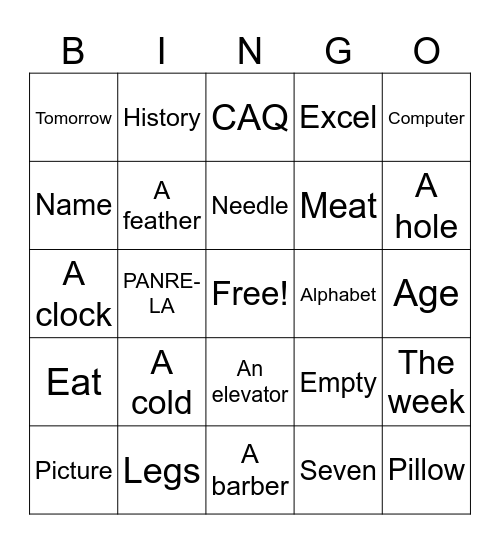 | B | I | N | G | O |
|---|---|---|---|---|
| Tomorrow | History | CAQ | Excel | Computer |
| Name | A feather | Needle | Meat | A hole |
| A clock | PANRE-LA | Free! | Alphabet | Age |
| Eat | A cold | An elevator | Empty | The week |
| Picture | Legs | A barber | Seven | Pillow |